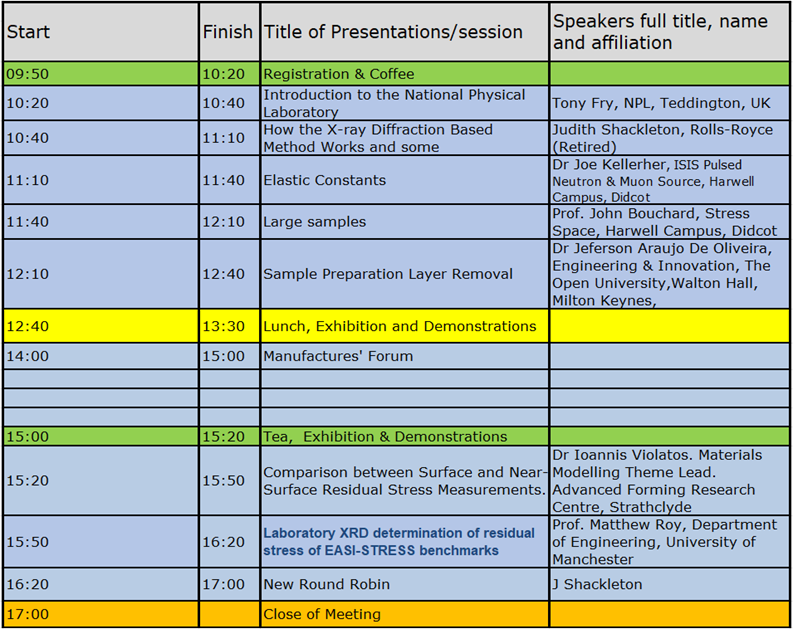 | Start | Finish | Title of Presentations/session | Speakers full title, name and affiliation |
|---|---|---|---|
| 09:50 | 10:20 | Registration & Coffee | |
| 10:20 | 10:40 | Introduction to the National Physical Laboratory | Tony Fry, NPL, Teddington, UK |
| 10:40 | 11:10 | How the X-ray Diffraction Based Method Works and some | Judith Shackleton, Rolls-Royce (Retired) |
| 11:10 | 11:40 | Elastic Constants | Dr Joe Kellerher, ISIS Pulsed Neutron & Muon Source, Harwell Campus, Didcot |
| 11:40 | 12:10 | Large samples | Prof. John Bouchard, Stress Space, Harwell Campus, Didcot |
| 12:10 | 12:40 | Sample Preparation Layer Removal | Dr Jeferson Araujo De Oliveira, Engineering & Innovation, The Open University,Walton Hall, Milton Keynes, |
| 12:40 | 13:30 | Lunch, Exhibition and Demonstrations | |
| 14:00 | 15:00 | Manufactures' Forum | |
| | | | |
| | | | |
| | | | |
| 15:00 | 15:20 | Tea, Exhibition & Demonstrations | |
| 15:20 | 15:50 | Comparison between Surface and Near-Surface Residual Stress Measurements. | Dr Ioannis Violatos. Materials Modelling Theme Lead. Advanced Forming Research Centre, Strathclyde |
| 15:50 | 16:20 | Laboratory XRD determination of residual stress of EASI-STRESS benchmarks | Prof. Matthew Roy, Department of Engineering, University of Manchester |
| 16:20 | 17:00 | New Round Robin | J Shackleton |
| 17:00 | | Close of Meeting | |